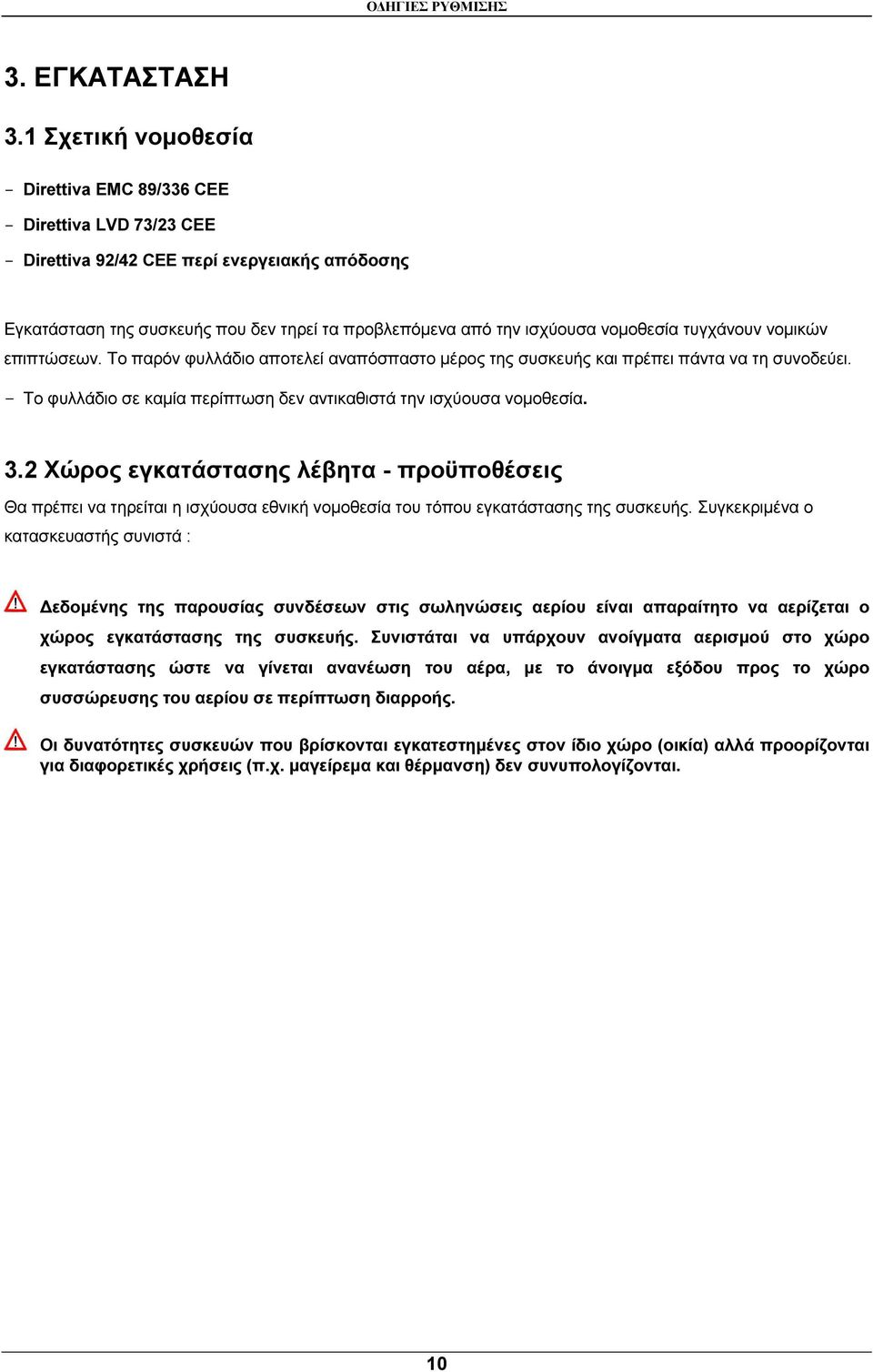 ΟΔΗΓΙΕΣ ΡΥΘΜΙΣΗΣ

3. ΕΓΚΑΤΑΣΤΑΣΗ

3.1 Σχετική νομοθεσία

- Direttiva EMC 89/336 CEE
- Direttiva LVD 73/23 CEE
- Direttiva 92/42 CEE περί ενεργειακής απόδοσης

Εγκατάσταση της συσκευής που δεν τηρεί τα προβλεπόμενα από την ισχύουσα νομοθεσία τυγχάνουν νομικών επιπτώσεων. Το παρόν φυλλάδιο αποτελεί αναπόσπαστο μέρος της συσκευής και πρέπει πάντα να τη συνοδεύει.
- Το φυλλάδιο σε καμία περίπτωση δεν αντικαθιστά την ισχύουσα νομοθεσία.

3.2 Χώρος εγκατάστασης λέβητα - προϋποθέσεις

Θα πρέπει να τηρείται η ισχύουσα εθνική νομοθεσία του τόπου εγκατάστασης της συσκευής. Συγκεκριμένα ο κατασκευαστής συνιστά :

Δεδομένης της παρουσίας συνδέσεων στις σωληνώσεις αερίου είναι απαραίτητο να αερίζεται ο χώρος εγκατάστασης της συσκευής. Συνιστάται να υπάρχουν ανοίγματα αερισμού στο χώρο εγκατάστασης ώστε να γίνεται ανανέωση του αέρα, με το άνοιγμα εξόδου προς το χώρο συσσώρευσης του αερίου σε περίπτωση διαρροής.

Οι δυνατότητες συσκευών που βρίσκονται εγκατεστημένες στον ίδιο χώρο (οικία) αλλά προορίζονται για διαφορετικές χρήσεις (π.χ. μαγείρεμα και θέρμανση) δεν συνυπολογίζονται.

10